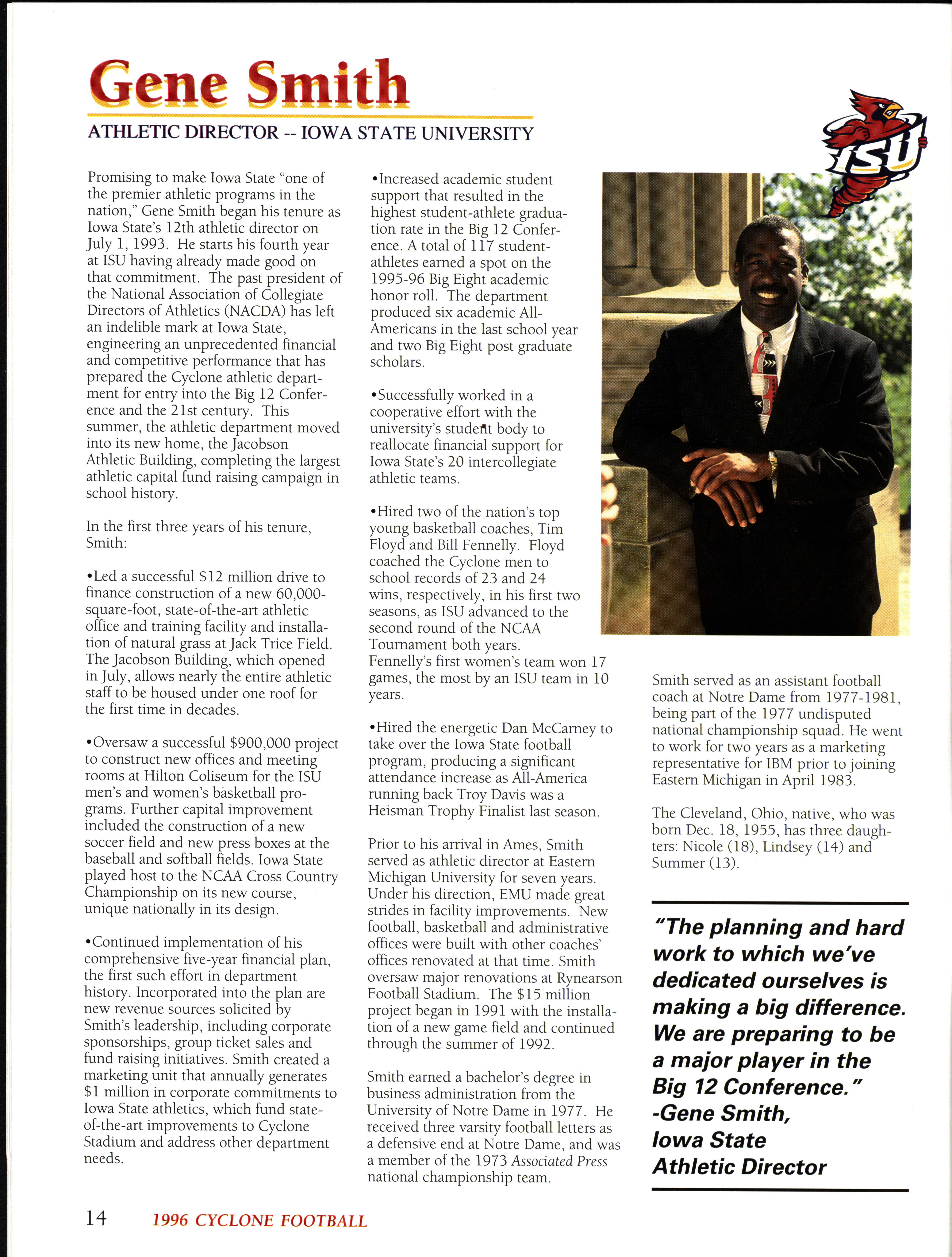 Gene Smith

ATHLETIC DIRECTOR -- IOWA STATE UNIVERSITY

ISU

Promising to make Iowa State "one of the premier athletic programs in the nation," Gene Smith began his tenure as Iowa State's 12th athletic director on July 1, 1993. He starts his fourth year at ISU having already made good on that commitment. The past president of the National Association of Collegiate Directors of Athletics (NACDA) has left an indelible mark at Iowa State, engineering an unprecedented financial and competitive performance that has prepared the Cyclone athletic department for entry into the Big 12 Conference and the 21st century. This summer, the athletic department moved into its new home, the Jacobson Athletic Building, completing the largest athletic capital fund raising campaign in school history.

In the first three years of his tenure, Smith:

•Led a successful $12 million drive to finance construction of a new 60,000-square-foot, state-of-the-art athletic office and training facility and installation of natural grass at Jack Trice Field. The Jacobson Building, which opened in July, allows nearly the entire athletic staff to be housed under one roof for the first time in decades.

•Oversaw a successful $900,000 project to construct new offices and meeting rooms at Hilton Coliseum for the ISU men's and women's basketball programs. Further capital improvement included the construction of a new soccer field and new press boxes at the baseball and softball fields. Iowa State played host to the NCAA Cross Country Championship on its new course, unique nationally in its design.

•Continued implementation of his comprehensive five-year financial plan, the first such effort in department history. Incorporated into the plan are new revenue sources solicited by Smith's leadership, including corporate sponsorships, group ticket sales and fund raising initiatives. Smith created a marketing unit that annually generates $1 million in corporate commitments to Iowa State athletics, which fund state-of-the-art improvements to Cyclone Stadium and address other department needs.

•Increased academic student support that resulted in the highest student-athlete graduation rate in the Big 12 Conference. A total of 117 student-athletes earned a spot on the 1995-96 Big Eight academic honor roll. The department produced six academic All-Americans in the last school year and two Big Eight post graduate scholars.

•Successfully worked in a cooperative effort with the university's student body to reallocate financial support for Iowa State's 20 intercollegiate athletic teams.

•Hired two of the nation's top young basketball coaches, Tim Floyd and Bill Fennelly. Floyd coached the Cyclone men to school records of 23 and 24 wins, respectively, in his first two seasons, as ISU advanced to the second round of the NCAA Tournament both years. Fennelly's first women's team won 17 games, the most by an ISU team in 10 years.

•Hired the energetic Dan McCarney to take over the Iowa State football program, producing a significant attendance increase as All-America running back Troy Davis was a Heisman Trophy Finalist last season.

Prior to his arrival in Ames, Smith served as athletic director at Eastern Michigan University for seven years. Under his direction, EMU made great strides in facility improvements. New football, basketball and administrative offices were built with other coaches' offices renovated at that time. Smith oversaw major renovations at Rynearson Football Stadium. The $15 million project began in 1991 with the installation of a new game field and continued through the summer of 1992.

Smith earned a bachelor's degree in business administration from the University of Notre Dame in 1977. He received three varsity football letters as a defensive end at Notre Dame, and was a member of the 1973 Associated Press national championship team.

Smith served as an assistant football coach at Notre Dame from 1977-1981, being part of the 1977 undisputed national championship squad. He went to work for two years as a marketing representative for IBM prior to joining Eastern Michigan in April 1983.

The Cleveland, Ohio, native, who was born Dec. 18, 1955, has three daughters: Nicole (18), Lindsey (14) and Summer (13).

"The planning and hard work to which we've dedicated ourselves is making a big difference. We are preparing to be a major player in the Big 12 Conference." -Gene Smith, Iowa State Athletic Director

14 1996 CYCLONE FOOTBALL